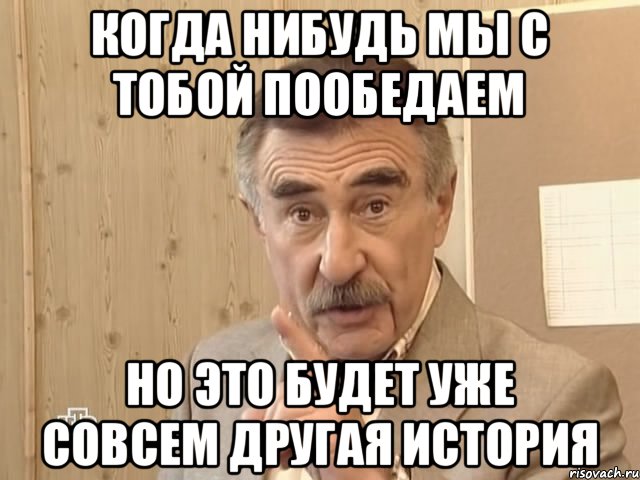 КОГДА НИБУДЬ МЫ С ТОБОЙ ПООБЕДАЕМ

НО ЭТО БУДЕТ УЖЕ СОВСЕМ ДРУГАЯ ИСТОРИЯ

risovach.ru